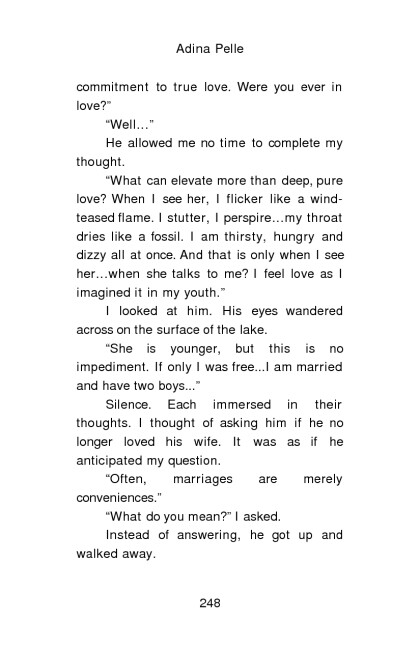 Adina Pelle

commitment to true love. Were you ever in love?"

"Well…"

He allowed me no time to complete my thought.

"What can elevate more than deep, pure love? When I see her, I flicker like a wind-teased flame. I stutter, I perspire…my throat dries like a fossil. I am thirsty, hungry and dizzy all at once. And that is only when I see her…when she talks to me? I feel love as I imagined it in my youth."

I looked at him. His eyes wandered across on the surface of the lake.

"She is younger, but this is no impediment. If only I was free...I am married and have two boys..."

Silence. Each immersed in their thoughts. I thought of asking him if he no longer loved his wife. It was as if he anticipated my question.

"Often, marriages are merely conveniences."

"What do you mean?" I asked.

Instead of answering, he got up and walked away.

248